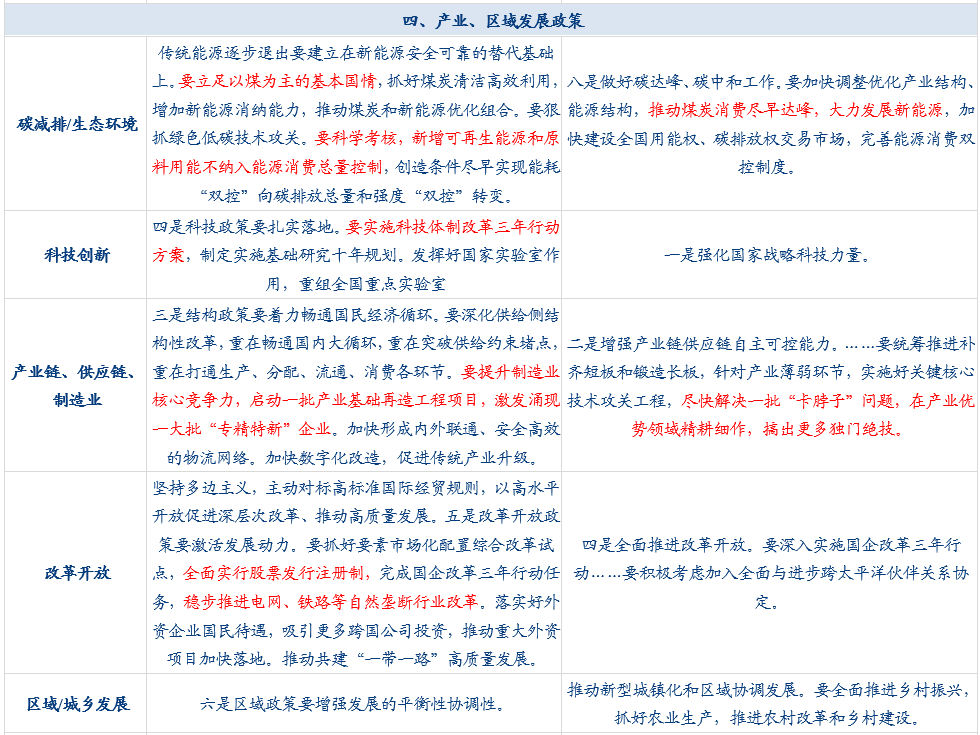 | 四、产业、区域发展政策 | | |
|---|---|---|
| 碳减排/生态环境 | 传统能源逐步退出要建立在新能源安全可靠的替代基础上。要立足以煤为主的基本国情，抓好煤炭清洁高效利用，增加新能源消纳能力，推动煤炭和新能源优化组合。要狠抓绿色低碳技术攻关。要科学考核，新增可再生能源和原料用能不纳入能源消费总量控制，创造条件尽早实现能耗“双控”向碳排放总量和强度“双控”转变。 | 八是做好碳达峰、碳中和工作。要加快调整优化产业结构、能源结构，推动煤炭消费尽早达峰，大力发展新能源，加快建设全国用能权、碳排放权交易市场，完善能源消费双控制度。 |
| 科技创新 | 四是科技政策要扎实落地。要实施科技体制改革三年行动方案，制定实施基础研究十年规划。发挥好国家实验室作用，重组全国重点实验室 | 一是强化国家战略科技力量。 |
| 产业链、供应链、制造业 | 三是结构政策要着力畅通国民经济循环。要深化供给侧结构性改革，重在畅通国内大循环，重在突破供给约束堵点，重在打通生产、分配、流通、消费各环节。要提升制造业核心竞争力，启动一批产业基础再造工程项目，激发涌现一大批“专精特新”企业。加快形成内外联通、安全高效的物流网络。加快数字化改造，促进传统产业升级。 | 二是增强产业链供应链自主可控能力。……要统筹推进补齐短板和锻造长板，针对产业薄弱环节，实施好关键核心技术攻关工程，尽快解决一批“卡脖子”问题，在产业优势领域精耕细作，搞出更多独门绝技。 |
| 改革开放 | 坚持多边主义，主动对标高标准国际经贸规则，以高水平开放促进深层次改革、推动高质量发展。五是改革开放政策要激活发展动力。要抓好要素市场化配置综合改革试点，全面实行股票发行注册制，完成国企改革三年行动任务，稳步推进电网、铁路等自然垄断行业改革。落实好外资企业国民待遇，吸引更多跨国公司投资，推动重大外资项目加快落地。推动共建“一带一路”高质量发展。 | 四是全面推进改革开放。要深入实施国企改革三年行动……要积极考虑加入全面与进步跨太平洋伙伴关系协定。 |
| 区域/城乡发展 | 六是区域政策要增强发展的平衡性协调性。 | 推动新型城镇化和区域协调发展。要全面推进乡村振兴，抓好农业生产，推进农村改革和乡村建设。 |